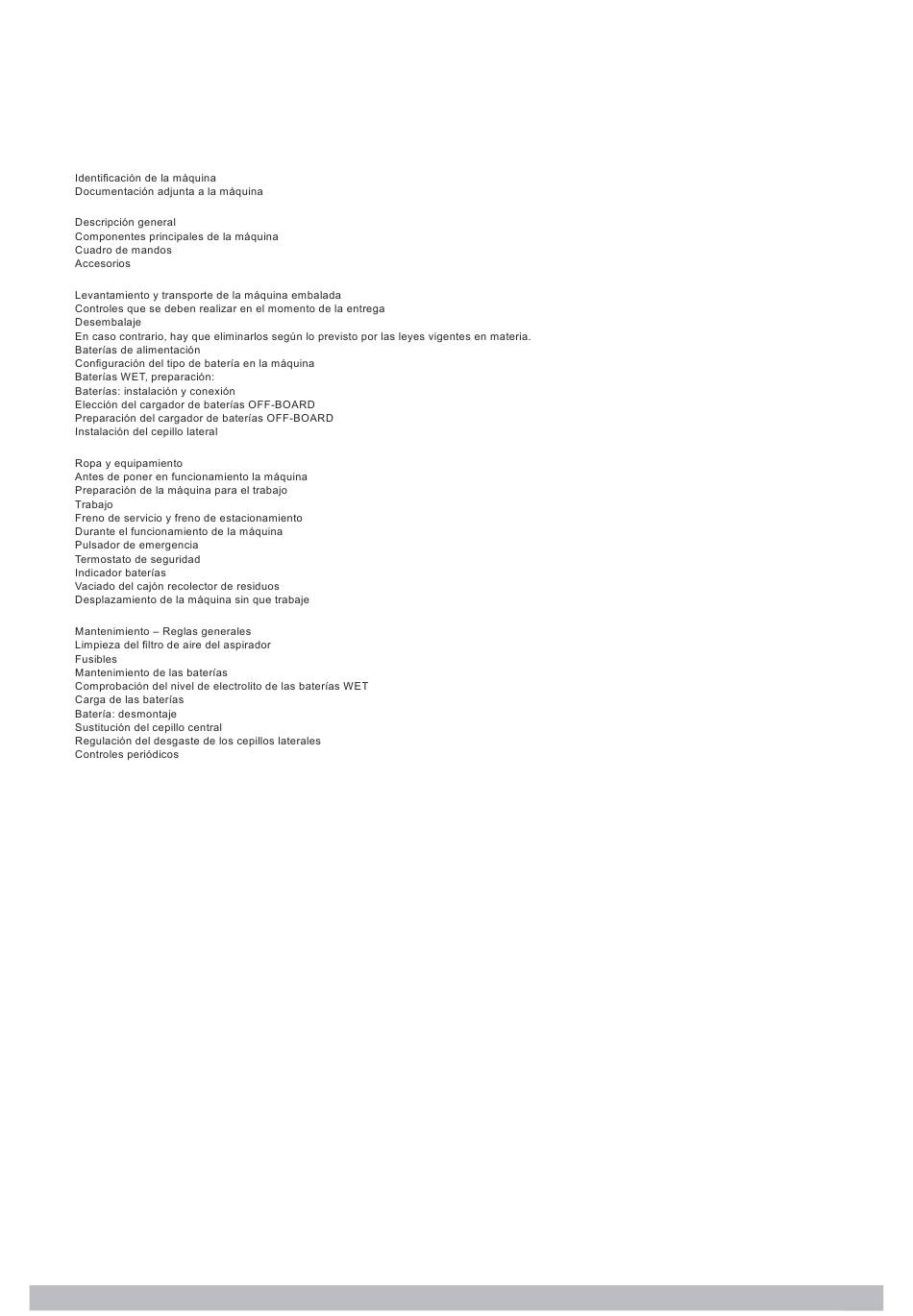 Identificación de la máquina
Documentación adjunta a la máquina

Descripción general
Componentes principales de la máquina
Cuadro de mandos
Accesorios

Levantamiento y transporte de la máquina embalada
Controles que se deben realizar en el momento de la entrega
Desembalaje
En caso contrario, hay que eliminarlos según lo previsto por las leyes vigentes en materia.
Baterías de alimentación
Configuración del tipo de batería en la máquina
Baterías WET, preparación:
Baterías: instalación y conexión
Elección del cargador de baterías OFF-BOARD
Preparación del cargador de baterías OFF-BOARD
Instalación del cepillo lateral

Ropa y equipamiento
Antes de poner en funcionamiento la máquina
Preparación de la máquina para el trabajo
Trabajo
Freno de servicio y freno de estacionamiento
Durante el funcionamiento de la máquina
Pulsador de emergencia
Termostato de seguridad
Indicador baterías
Vaciado del cajón recolector de residuos
Desplazamiento de la máquina sin que trabaje

Mantenimiento – Reglas generales
Limpieza del filtro de aire del aspirador
Fusibles
Mantenimiento de las baterías
Comprobación del nivel de electrolito de las baterías WET
Carga de las baterías
Batería: desmontaje
Sustitución del cepillo central
Regulación del desgaste de los cepillos laterales
Controles periódicos